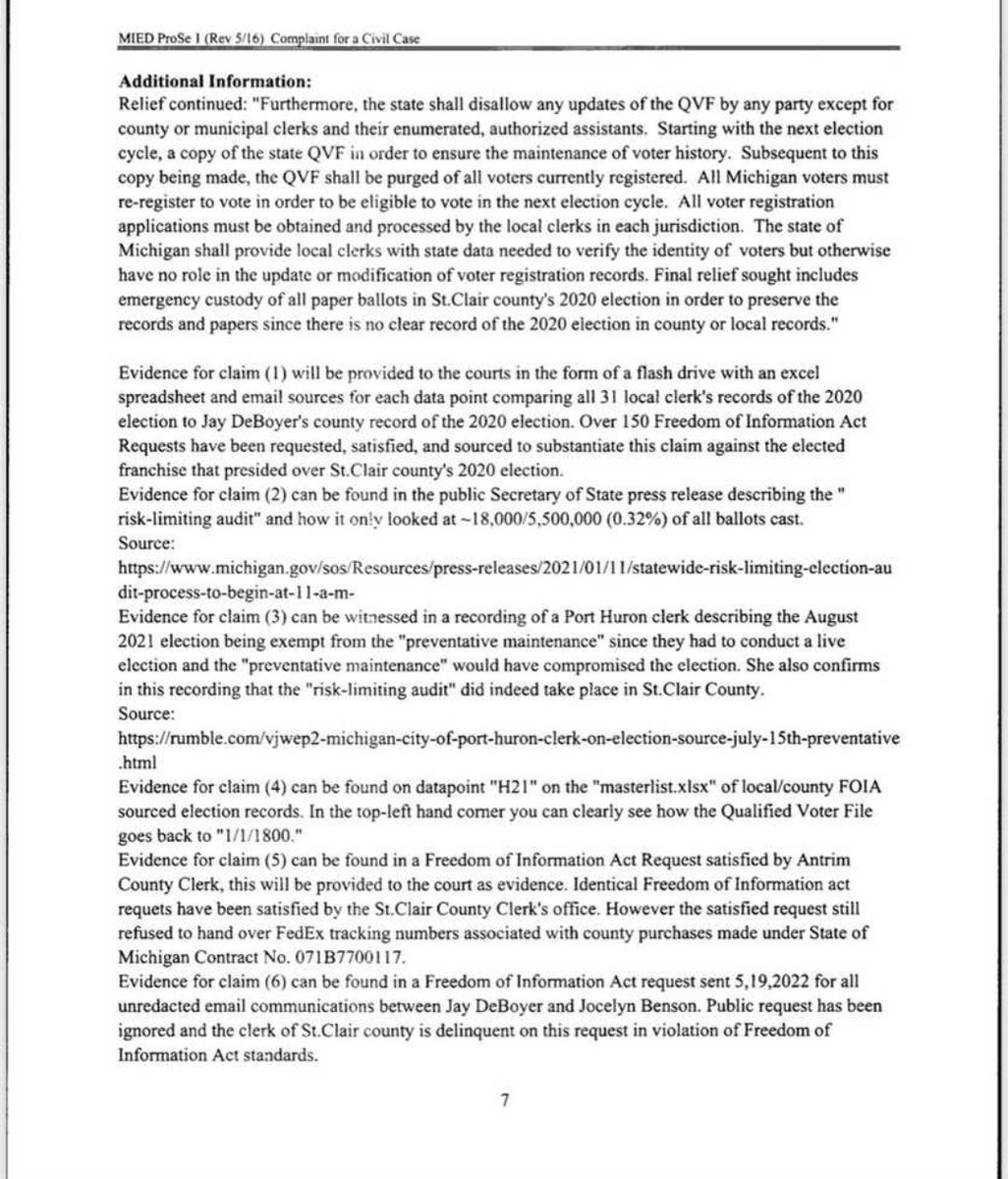 MIED ProSe 1 (Rev 5/16) Complaint for a Civil Case

Additional Information:
Relief continued: "Furthermore, the state shall disallow any updates of the QVF by any party except for county or municipal clerks and their enumerated, authorized assistants. Starting with the next election cycle, a copy of the state QVF in order to ensure the maintenance of voter history. Subsequent to this copy being made, the QVF shall be purged of all voters currently registered. All Michigan voters must re-register to vote in order to be eligible to vote in the next election cycle. All voter registration applications must be obtained and processed by the local clerks in each jurisdiction. The state of Michigan shall provide local clerks with state data needed to verify the identity of voters but otherwise have no role in the update or modification of voter registration records. Final relief sought includes emergency custody of all paper ballots in St.Clair county's 2020 election in order to preserve the records and papers since there is no clear record of the 2020 election in county or local records."

Evidence for claim (1) will be provided to the courts in the form of a flash drive with an excel spreadsheet and email sources for each data point comparing all 31 local clerk's records of the 2020 election to Jay DeBoyer's county record of the 2020 election. Over 150 Freedom of Information Act Requests have been requested, satisfied, and sourced to substantiate this claim against the elected franchise that presided over St.Clair county's 2020 election.
Evidence for claim (2) can be found in the public Secretary of State press release describing the " risk-limiting audit" and how it only looked at ~18,000/5,500,000 (0.32%) of all ballots cast.
Source:
https://www.michigan.gov/sos/Resources/press-releases/2021/01/11/statewide-risk-limiting-election-audit-process-to-begin-at-11-a-m-
Evidence for claim (3) can be witnessed in a recording of a Port Huron clerk describing the August 2021 election being exempt from the "preventative maintenance" since they had to conduct a live election and the "preventative maintenance" would have compromised the election. She also confirms in this recording that the "risk-limiting audit" did indeed take place in St.Clair County.
Source:
https://rumble.com/vjwep2-michigan-city-of-port-huron-clerk-on-election-source-july-15th-preventative.html
Evidence for claim (4) can be found on datapoint "H21" on the "masterlist.xlsx" of local/county FOIA sourced election records. In the top-left hand corner you can clearly see how the Qualified Voter File goes back to "1/1/1800."
Evidence for claim (5) can be found in a Freedom of Information Act Request satisfied by Antrim County Clerk, this will be provided to the court as evidence. Identical Freedom of Information act requets have been satisfied by the St.Clair County Clerk's office. However the satisfied request still refused to hand over FedEx tracking numbers associated with county purchases made under State of Michigan Contract No. 071B7700117.
Evidence for claim (6) can be found in a Freedom of Information Act request sent 5,19,2022 for all unredacted email communications between Jay DeBoyer and Jocelyn Benson. Public request has been ignored and the clerk of St.Clair county is delinquent on this request in violation of Freedom of Information Act standards.

7